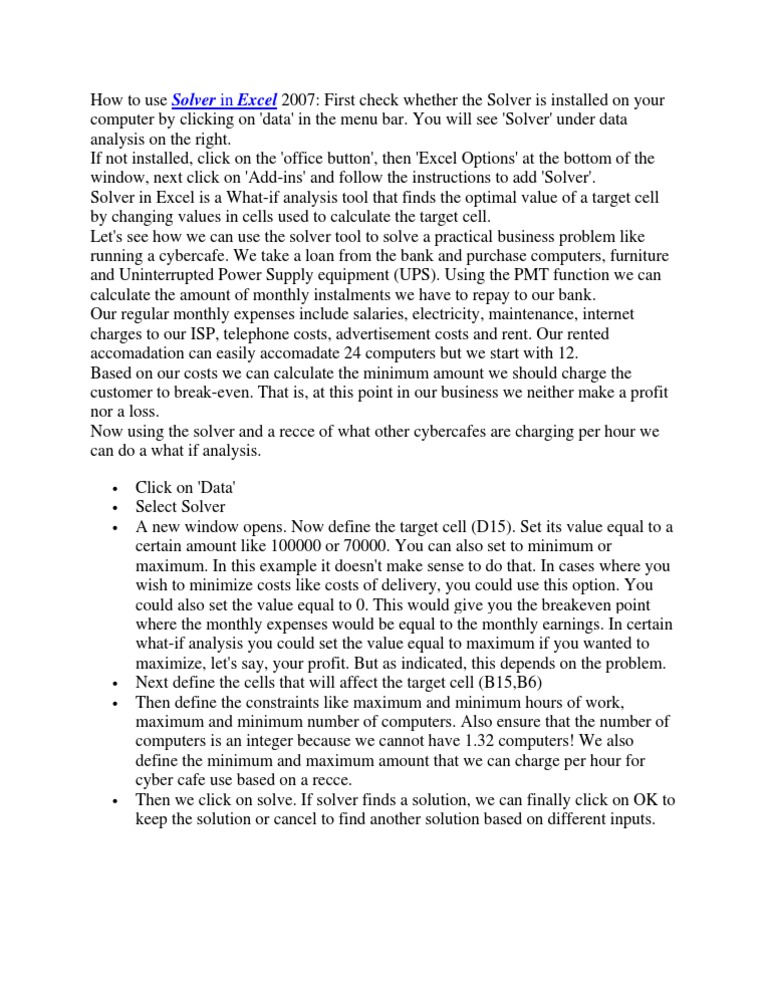 How to use Solver in Excel 2007: First check whether the Solver is installed on your computer by clicking on 'data' in the menu bar. You will see 'Solver' under data analysis on the right.
If not installed, click on the 'office button', then 'Excel Options' at the bottom of the window, next click on 'Add-ins' and follow the instructions to add 'Solver'.
Solver in Excel is a What-if analysis tool that finds the optimal value of a target cell by changing values in cells used to calculate the target cell.
Let's see how we can use the solver tool to solve a practical business problem like running a cybercafe. We take a loan from the bank and purchase computers, furniture and Uninterrupted Power Supply equipment (UPS). Using the PMT function we can calculate the amount of monthly instalments we have to repay to our bank.
Our regular monthly expenses include salaries, electricity, maintenance, internet charges to our ISP, telephone costs, advertisement costs and rent. Our rented accomadation can easily accomadate 24 computers but we start with 12.
Based on our costs we can calculate the minimum amount we should charge the customer to break-even. That is, at this point in our business we neither make a profit nor a loss.
Now using the solver and a recce of what other cybercafes are charging per hour we can do a what if analysis.

• Click on 'Data'
• Select Solver
• A new window opens. Now define the target cell (D15). Set its value equal to a certain amount like 100000 or 70000. You can also set to minimum or maximum. In this example it doesn't make sense to do that. In cases where you wish to minimize costs like costs of delivery, you could use this option. You could also set the value equal to 0. This would give you the breakeven point where the monthly expenses would be equal to the monthly earnings. In certain what-if analysis you could set the value equal to maximum if you wanted to maximize, let's say, your profit. But as indicated, this depends on the problem.
• Next define the cells that will affect the target cell (B15,B6)
• Then define the constraints like maximum and minimum hours of work, maximum and minimum number of computers. Also ensure that the number of computers is an integer because we cannot have 1.32 computers! We also define the minimum and maximum amount that we can charge per hour for cyber cafe use based on a recce.
• Then we click on solve. If solver finds a solution, we can finally click on OK to keep the solution or cancel to find another solution based on different inputs.